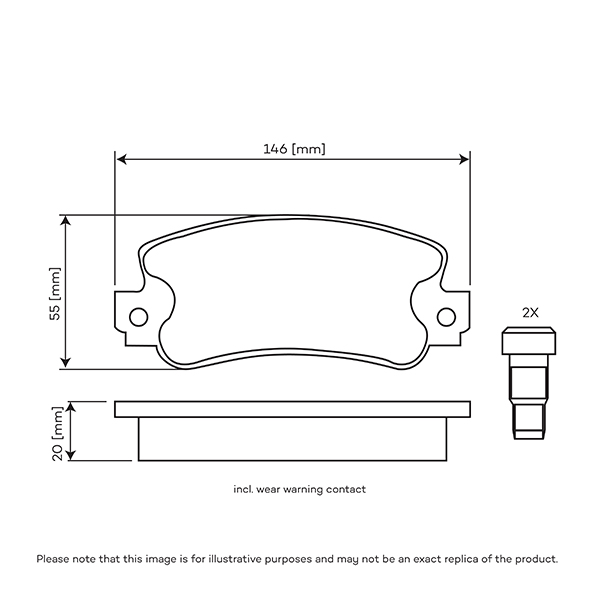 146 [mm]

55 [mm]

2X

20 [mm]

incl. wear warning contact

Please note that this image is for illustrative purposes and may not be an exact replica of the product.